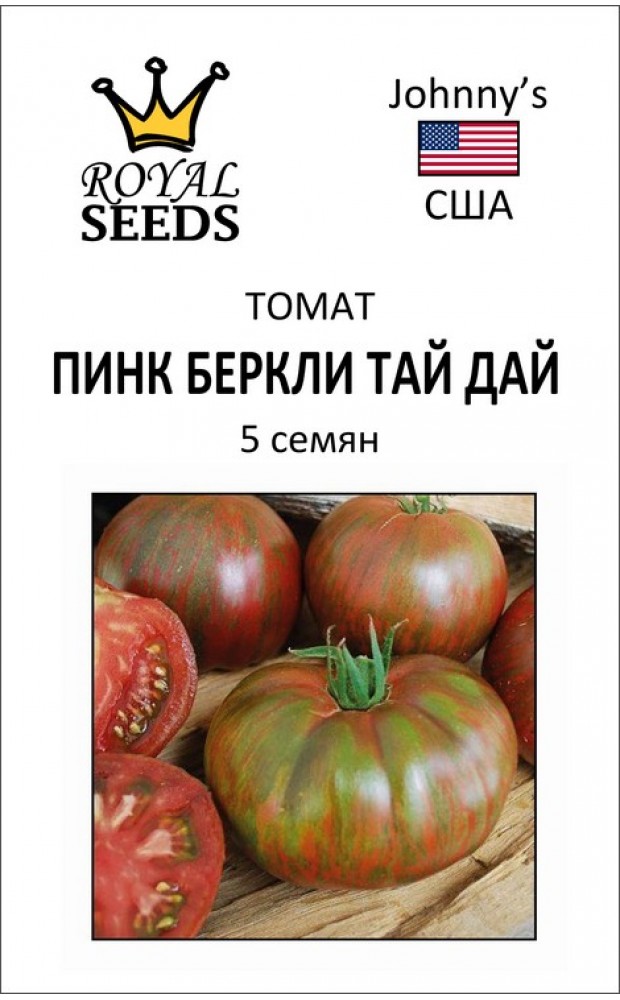 ROYAL SEEDS

Johnny's
США

ТОМАТ
ПИНК БЕРКЛИ ТАЙ ДАЙ
5 семян